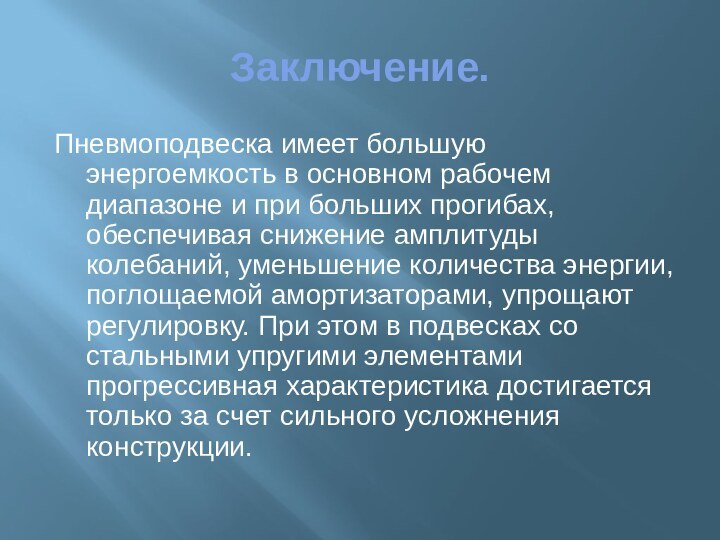 Заключение.

Пневмоподвеска имеет большую энергоемкость в основном рабочем диапазоне и при больших прогибах, обеспечивая снижение амплитуды колебаний, уменьшение количества энергии, поглощаемой амортизаторами, упрощают регулировку. При этом в подвесках со стальными упругими элементами прогрессивная характеристика достигается только за счет сильного усложнения конструкции.